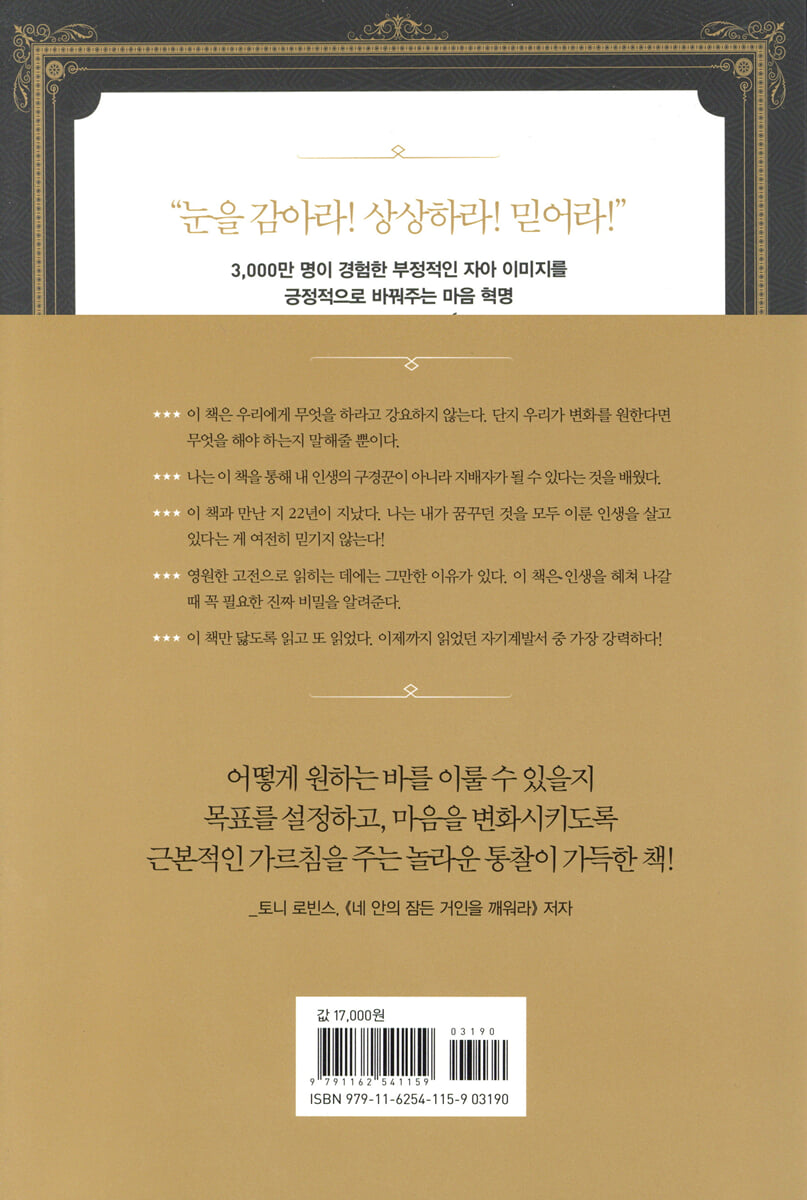 "눈을 감아라! 상상하라! 믿어라!"

3,000만 명이 경험한 부정적인 자아 이미지를 긍정적으로 바꿔주는 마음 혁명

★★★ 이 책은 우리에게 무엇을 하라고 강요하지 않는다. 단지 우리가 변화를 원한다면 무엇을 해야 하는지 말해줄 뿐이다.

★★★ 나는 이 책을 통해 내 인생의 구경꾼이 아니라 지배자가 될 수 있다는 것을 배웠다.

★★★ 이 책과 만난 지 22년이 지났다. 나는 내가 꿈꾸던 것을 모두 이룬 인생을 살고 있다는 게 여전히 믿기지 않는다!

★★★ 영원한 고전으로 읽히는 데에는 그만한 이유가 있다. 이 책은 인생을 헤쳐 나갈 때 꼭 필요한 진짜 비밀을 알려준다.

★★★ 이 책만 닳도록 읽고 또 읽었다. 이제까지 읽었던 자기계발서 중 가장 강력하다!

어떻게 원하는 바를 이룰 수 있을지
목표를 설정하고, 마음을 변화시키도록
근본적인 가르침을 주는 놀라운 통찰이 가득한 책!

_토니 로빈스, 《네 안의 잠든 거인을 깨워라》 저자

값 17,000원

03190

9 791162 541159

ISBN 979-11-6254-115-9 03190